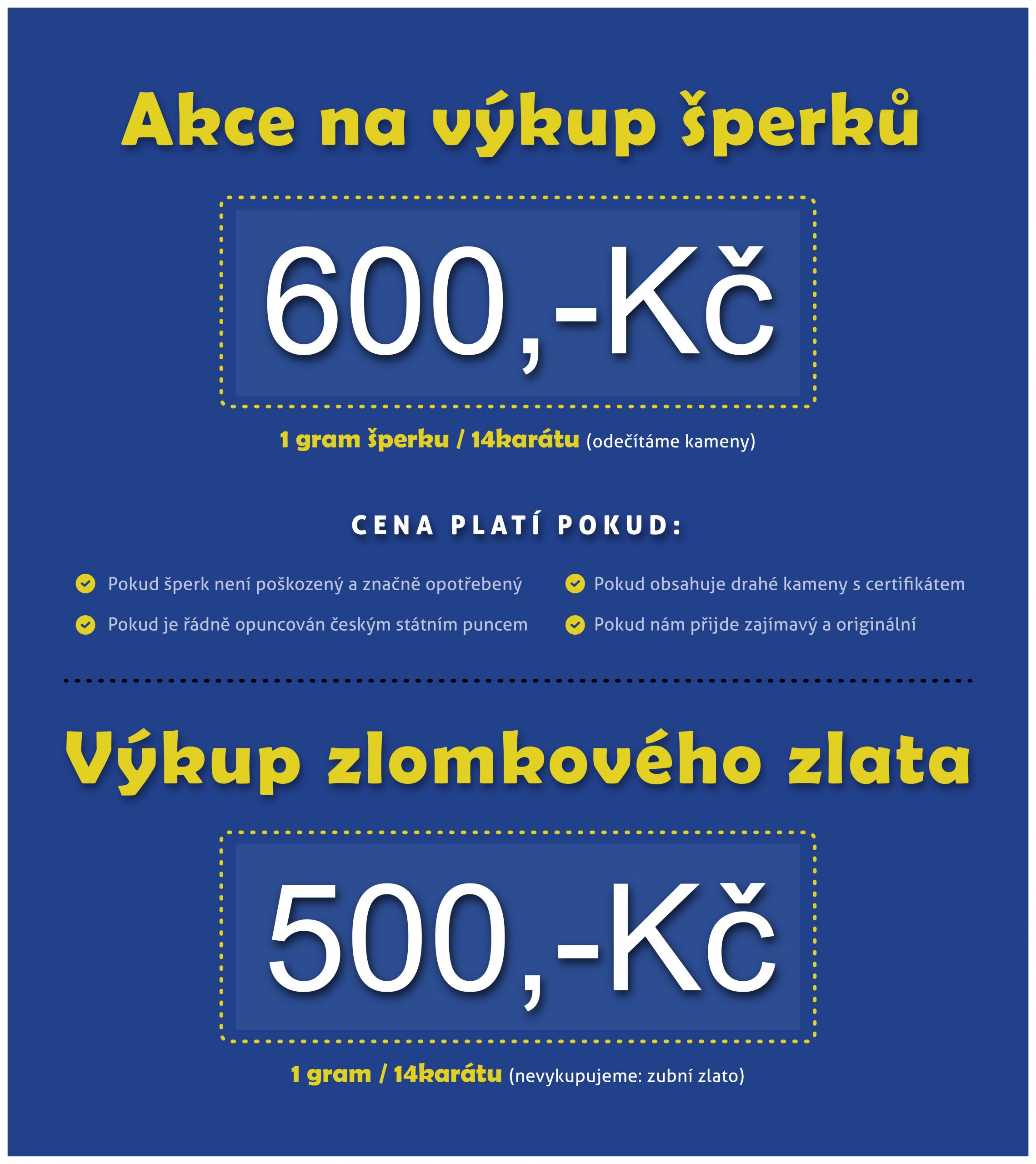 Akce na výkup šperků

600,-Kč

1 gram šperku / 14karátu (odečítáme kameny)

CENA PLATÍ POKUD:

Pokud šperk není poškozený a značně opotřebený
Pokud je řádně opuncován českým státním puncem

Pokud obsahuje drahé kameny s certifikátem
Pokud nám přijde zajímavý a originální

Výkup zlomkového zlata

500,-Kč

1 gram / 14karátu (nevykupujeme: zubní zlato)